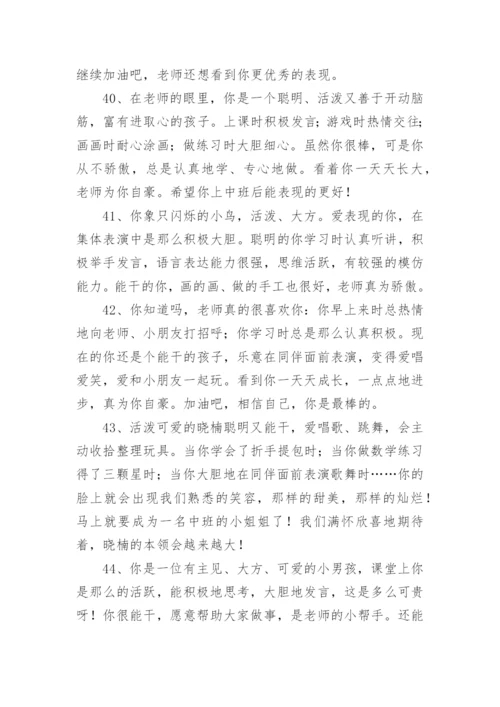 继续加油吧，老师还想看到你更优秀的表现。

40、在老师的眼里，你是一个聪明、活泼又善于开动脑筋，富有进取心的孩子。上课时积极发言；游戏时热情交往；画画时耐心涂画；做练习时大胆细心。虽然你很棒，可是你从不骄傲，总是认真地学、专心地做。看着你一天天长大，老师为你自豪。希望你上中班后能表现的更好！

41、你象只闪烁的小鸟，活泼、大方。爱表现的你，在集体表演中是那么积极大胆。聪明的你学习时认真听讲，积极举手发言，语言表达能力很强，思维活跃，有较强的模仿能力。能干的你，画的画、做的手工也很好，老师真为骄傲。

42、你知道吗，老师真的很喜欢你：你早上来时总热情地向老师、小朋友打招呼；你学习时总是那么认真积极。现在的你还是个能干的孩子，乐意在同伴面前表演，变得爱唱爱笑，爱和小朋友一起玩。看到你一天天成长，一点点地进步，真为你自豪。加油吧，相信自己，你是最棒的。

43、活泼可爱的晓楠聪明又能干，爱唱歌、跳舞，会主动收拾整理玩具。当你学会了折手提包时；当你做数学练习得了三颗星时；当你大胆地在同伴面前表演歌舞时……你的脸上就会出现我们熟悉的笑容，那样的甜美，那样的灿烂！马上就要成为一名中班的小姐姐了！我们满怀欣喜地期待着，晓楠的本领会越来越大！

44、你是一位有主见、大方、可爱的小男孩，课堂上你是那么的活跃，能积极地思考，大胆地发言，这是多么可贵呀！你很能干，愿意帮助大家做事，是老师的小帮手。还能